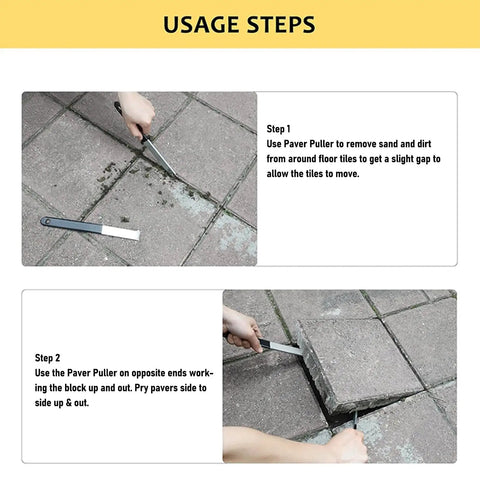 USAGE STEPS

Step 1
Use Paver Puller to remove sand and dirt from around floor tiles to get a slight gap to allow the tiles to move.

Step 2
Use the Paver Puller on opposite ends working the block up and out. Pry pavers side to side up & out.